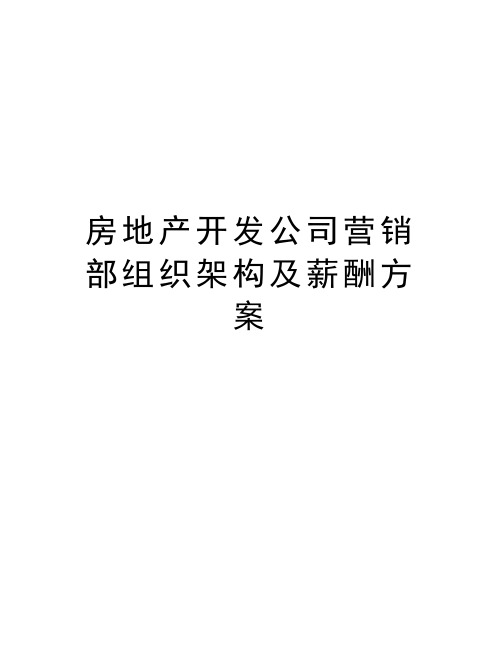 房地产开发公司营销部组织架构及薪酬方案